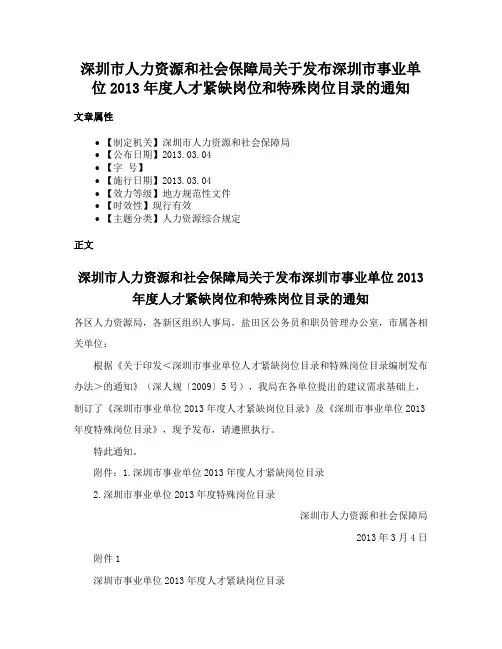 深圳市人力资源和社会保障局关于发布深圳市事业单位 2013 年度人才紧缺岗位和特殊岗位目录的通知

文章属性

- 【制定机关】深圳市人力资源和社会保障局
- 【公布日期】2013.03.04
- 【字 号】
- 【施行日期】2013.03.04
- 【效力等级】地方规范性文件
- 【时效性】现行有效
- 【主题分类】人力资源综合规定

正文

深圳市人力资源和社会保障局关于发布深圳市事业单位 2013 年度人才紧缺岗位和特殊岗位目录的通知

各区人力资源局，各新区组织人事局，盐田区公务员和职员管理办公室，市属各相关单位：

根据《关于印发＜深圳市事业单位人才紧缺岗位目录和特殊岗位目录编制发布办法＞的通知》（深人规〔2009〕5 号），我局在各单位提出的建议需求基础上，制订了《深圳市事业单位 2013 年度人才紧缺岗位目录》及《深圳市事业单位 2013 年度特殊岗位目录》，现予发布，请遵照执行。

特此通知。

附件：1.深圳市事业单位 2013 年度人才紧缺岗位目录

2.深圳市事业单位 2013 年度特殊岗位目录

深圳市人力资源和社会保障局

2013 年 3 月 4 日

附件 1

深圳市事业单位 2013 年度人才紧缺岗位目录